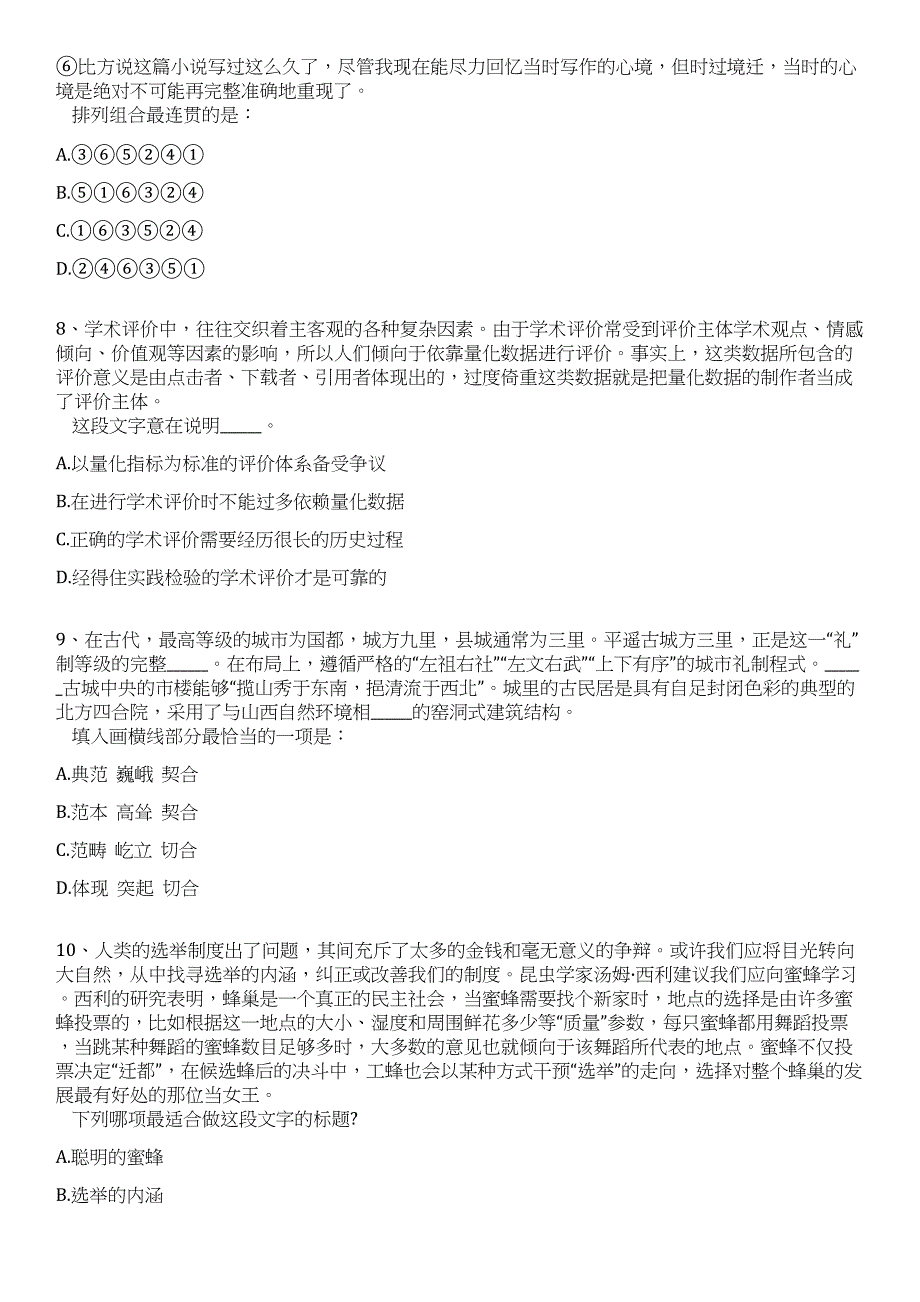 ⑥比方说这篇小说写过这么久了，尽管我现在能尽力回忆当时写作的心境，但时过境迁，当时的心境是绝对不可能再完整准确地重现了。
排列组合最连贯的是：

A.③⑥⑤②④①

B.⑤①⑥③②④

C.①⑥③⑤②④

D.②④⑥③⑤①

8、学术评价中，往往交织着主客观的各种复杂因素。由于学术评价常受到评价主体学术观点、情感倾向、价值观等因素的影响，所以人们倾向于依靠量化数据进行评价。事实上，这类数据所包含的评价意义是由点击者、下载者、引用者体现出的，过度倚重这类数据就是把量化数据的制作者当成了评价主体。
这段文字意在说明_____。

A.以量化指标为标准的评价体系备受争议

B.在进行学术评价时不能过多依赖量化数据

C.正确的学术评价需要经历很长的历史过程

D.经得住实践检验的学术评价才是可靠的

9、在古代，最高等级的城市为国都，城方九里，县城通常为三里。平遥古城方三里，正是这一“礼”制等级的完整_____。在布局上，遵循严格的“左祖右社”“左文右武”“上下有序”的城市礼制程式。_____古城中央的市楼能够“揽山秀于东南，挹清流于西北”。城里的古民居是具有自足封闭色彩的典型的北方四合院，采用了与山西自然环境相_____的窑洞式建筑结构。
填入画横线部分最恰当的一项是：

A.典范 巍峨 契合

B.范本 高耸 契合

C.范畴 屹立 切合

D.体现 突起 切合

10、人类的选举制度出了问题，其间充斥了太多的金钱和毫无意义的争辩。或许我们应将目光转向大自然，从中找寻选举的内涵，纠正或改善我们的制度。昆虫学家汤姆·西利建议我们应向蜜蜂学习。西利的研究表明，蜂巢是一个真正的民主社会，当蜜蜂需要找个新家时，地点的选择是由许多蜜蜂投票的，比如根据这一地点的大小、湿度和周围鲜花多少等“质量”参数，每只蜜蜂都用舞蹈投票，当跳某种舞蹈的蜜蜂数目足够多时，大多数的意见也就倾向于该舞蹈所代表的地点。蜜蜂不仅投票决定“迁都”，在候选蜂后的决斗中，工蜂也会以某种方式干预“选举”的走向，选择对整个蜂巢的发展最有好处的那位当女王。
下列哪项最适合做这段文字的标题?

A.聪明的蜜蜂

B.选举的内涵